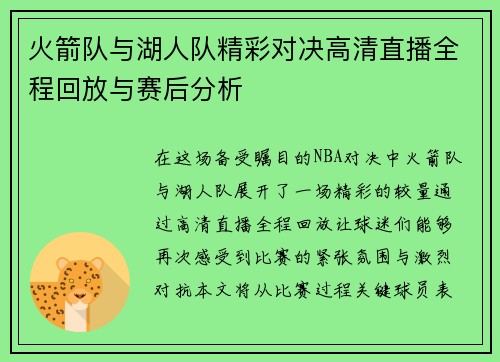 火箭队与湖人队精彩对决高清直播全程回放与赛后分析

在这场备受瞩目的NBA对决中火箭队与湖人队展开了一场精彩的较量通过高清直播全程回放让球迷们能够再次感受到比赛的紧张氛围与激烈对抗本文将从比赛过程关键球员表